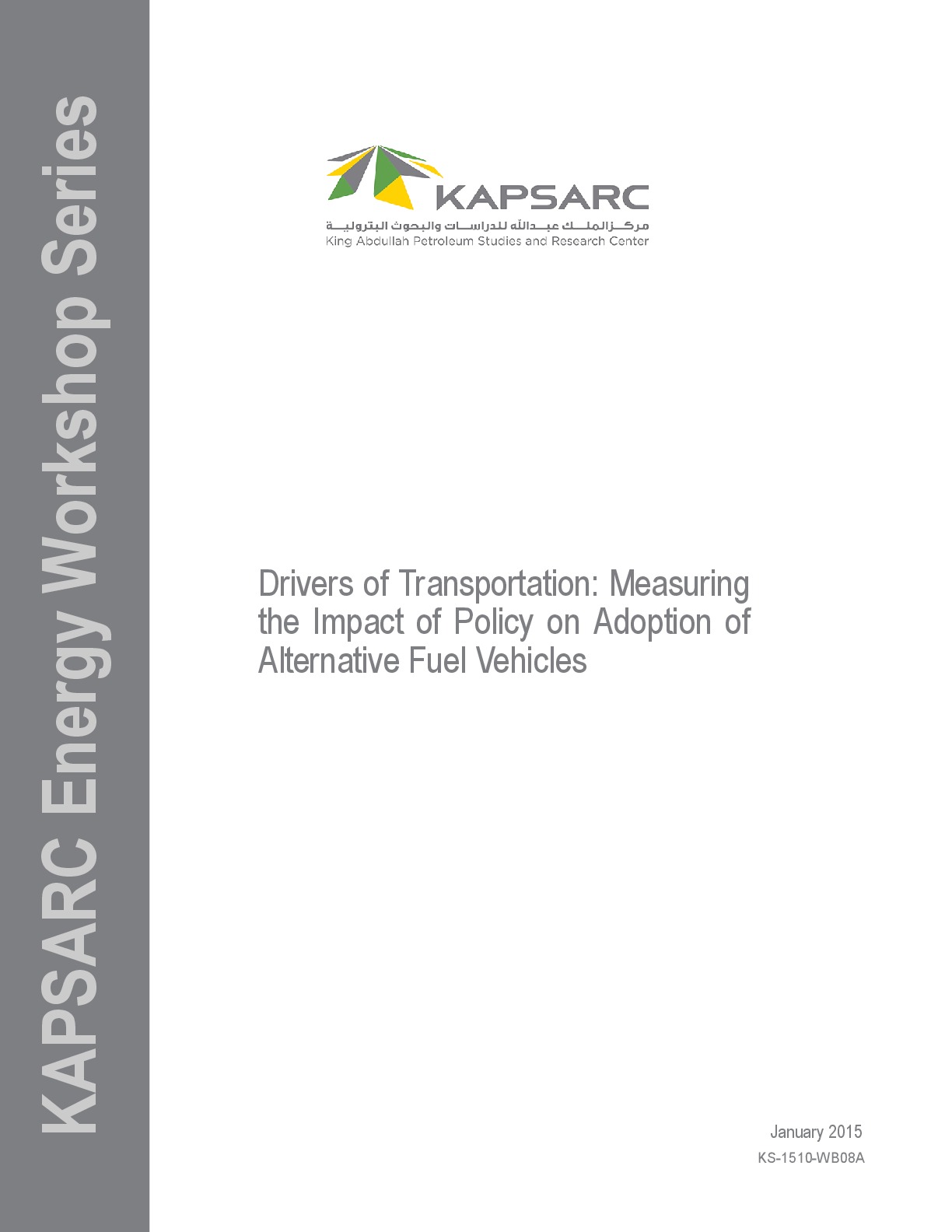 KAPSARC Energy Workshop Series

KAPSARC

مركز الملك عبدالله للدراسات والبحوث البترولية
King Abdullah Petroleum Studies and Research Center

Drivers of Transportation: Measuring the Impact of Policy on Adoption of Alternative Fuel Vehicles

January 2015
KS-1510-WB08A